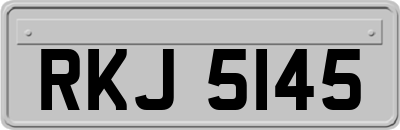 RKJ 5145